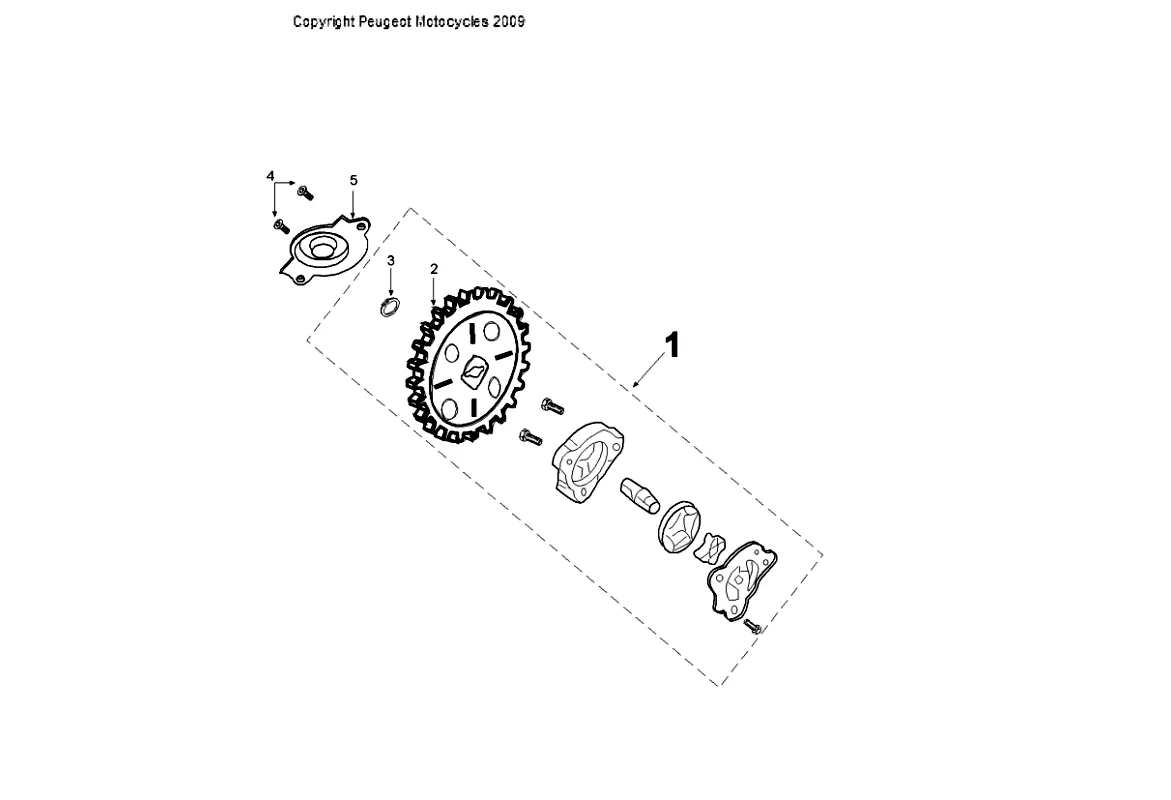 Copyright Peugeot Motocycles 2009

4
5
3
2
1